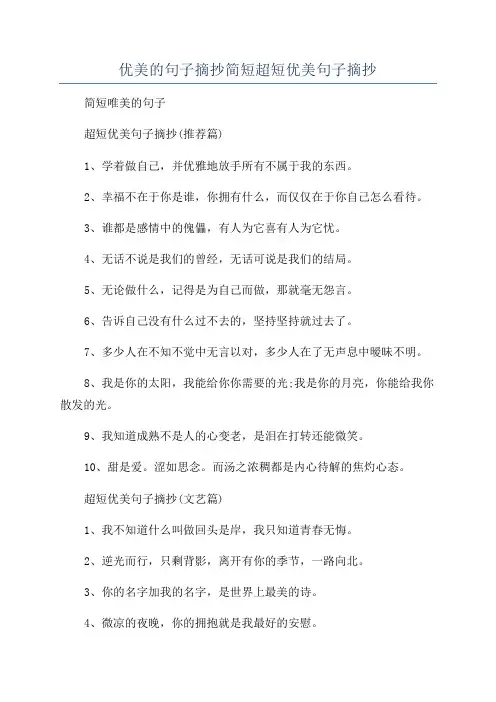 优美的句子摘抄简短超短优美句子摘抄

简短唯美的句子

超短优美句子摘抄(推荐篇)

1、学着做自己，并优雅地放手所有不属于我的东西。

2、幸福不在于你是谁，你拥有什么，而仅仅在于你自己怎么看待。

3、谁都是感情中的傀儡，有人为它喜有人为它忧。

4、无话不说是我们的曾经，无话可说是我们的结局。

5、无论做什么，记得是为自己而做，那就毫无怨言。

6、告诉自己没有什么过不去的，坚持坚持就过去了。

7、多少人在不知不觉中无言以对，多少人在了无声息中暧昧不明。

8、我是你的太阳，我能给你你需要的光;我是你的月亮，你能给我你散发的光。

9、我知道成熟不是人的心变老，是泪在打转还能微笑。

10、甜是爱。涩如思念。而汤之浓稠都是内心待解的焦灼心态。

超短优美句子摘抄(文艺篇)

1、我不知道什么叫做回头是岸，我只知道青春无悔。

2、逆光而行，只剩背影，离开有你的季节，一路向北。

3、你的名字加我的名字，是世界上最美的诗。

4、微凉的夜晚，你的拥抱就是我最好的安慰。